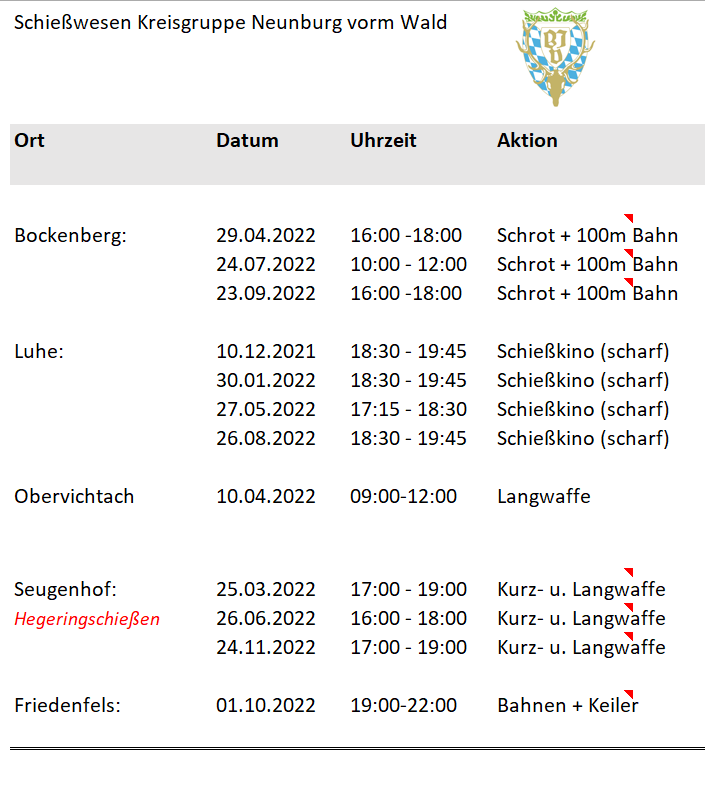 Schießwesen Kreisgruppe Neunburg vorm Wald

BJV

| Ort | Datum | Uhrzeit | Aktion |
|---|---|---|---|
| Bockenberg: | 29.04.2022 | 16:00 -18:00 | Schrot + 100m Bahn |
| | 24.07.2022 | 10:00 - 12:00 | Schrot + 100m Bahn |
| | 23.09.2022 | 16:00 -18:00 | Schrot + 100m Bahn |
| Luhe: | 10.12.2021 | 18:30 - 19:45 | Schießkino (scharf) |
| | 30.01.2022 | 18:30 - 19:45 | Schießkino (scharf) |
| | 27.05.2022 | 17:15 - 18:30 | Schießkino (scharf) |
| | 26.08.2022 | 18:30 - 19:45 | Schießkino (scharf) |
| Obervichtach | 10.04.2022 | 09:00-12:00 | Langwaffe |
| Seugenhof: | 25.03.2022 | 17:00 - 19:00 | Kurz- u. Langwaffe |
| Hegeringschießen | 26.06.2022 | 16:00 - 18:00 | Kurz- u. Langwaffe |
| | 24.11.2022 | 17:00 - 19:00 | Kurz- u. Langwaffe |
| Friedenfels: | 01.10.2022 | 19:00-22:00 | Bahnen + Keiler |